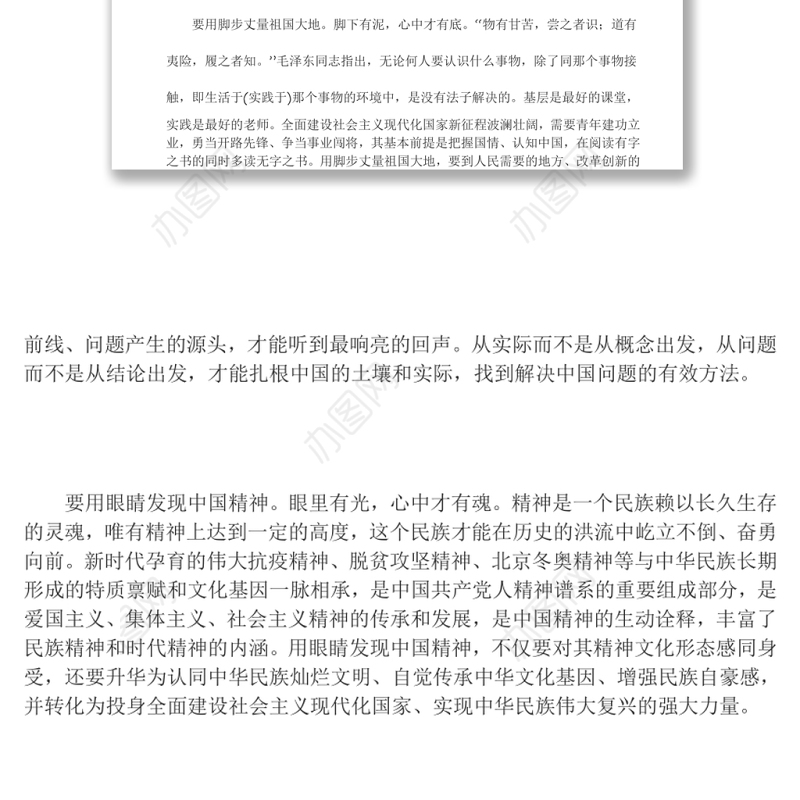 要用脚步丈量祖国大地。脚下有泥，心中才有底。“物有甘苦，尝之者识；道有夷险，履之者知。”毛泽东同志指出，无论何人要认识什么事物，除了同那个事物接触，即生活于(实践于)那个事物的环境中，是没有法子解决的。基层是最好的课堂，实践是最好的老师。全面建设社会主义现代化国家新征程波澜壮阔，需要青年建功立业，勇当开路先锋、争当事业闯将，其基本前提是把握国情、认知中国，在阅读有字之书的同时多读无字之书。用脚步丈量祖国大地，要到人民需要的地方、改革创新的

前线、问题产生的源头，才能听到最响亮的回声。从实际而不是从概念出发，从问题而不是从结论出发，才能扎根中国的土壤和实际，找到解决中国问题的有效方法。

要用眼睛发现中国精神。眼里有光，心中才有魂。精神是一个民族赖以长久生存的灵魂，唯有精神上达到一定的高度，这个民族才能在历史的洪流中屹立不倒、奋勇向前。新时代孕育的伟大抗疫精神、脱贫攻坚精神、北京冬奥精神等与中华民族长期形成的特质禀赋和文化基因一脉相承，是中国共产党人精神谱系的重要组成部分，是爱国主义、集体主义、社会主义精神的传承和发展，是中国精神的生动诠释，丰富了民族精神和时代精神的内涵。用眼睛发现中国精神，不仅要对其精神文化形态感同身受，还要升华为认同中华民族灿烂文明、自觉传承中华文化基因、增强民族自豪感，并转化为投身全面建设社会主义现代化国家、实现中华民族伟大复兴的强大力量。